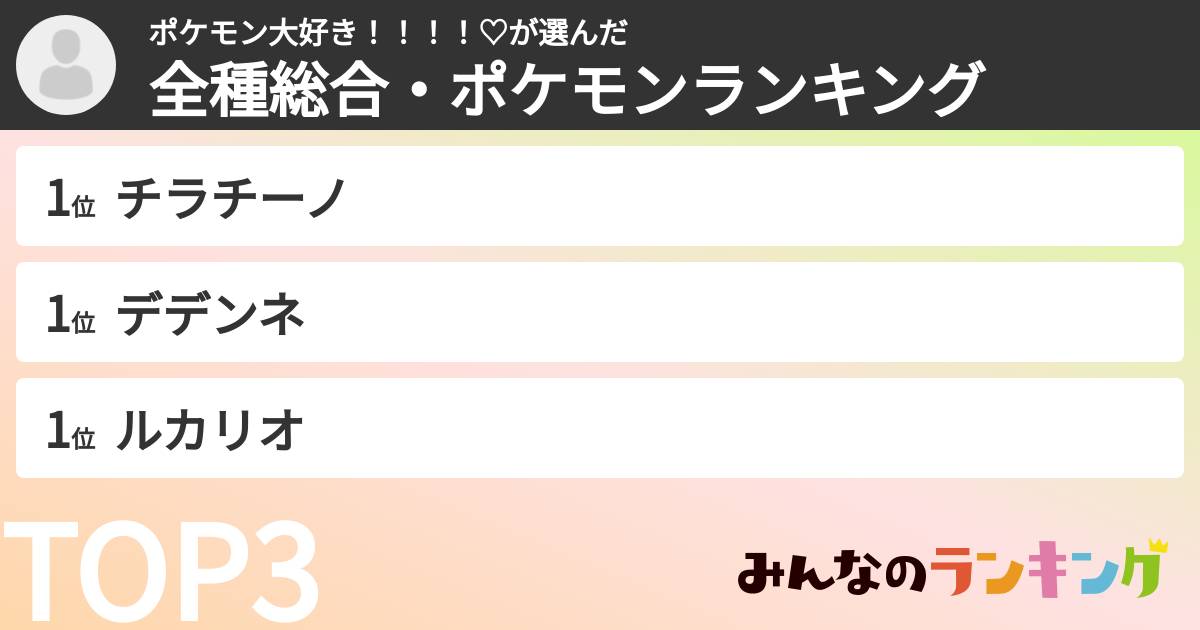 ポケモン大好き！！！！♡が選んだ
全種総合・ポケモンランキング

1位 チラチーノ

1位 デデンネ

1位 ルカリオ

TOP3

みんなのランキング